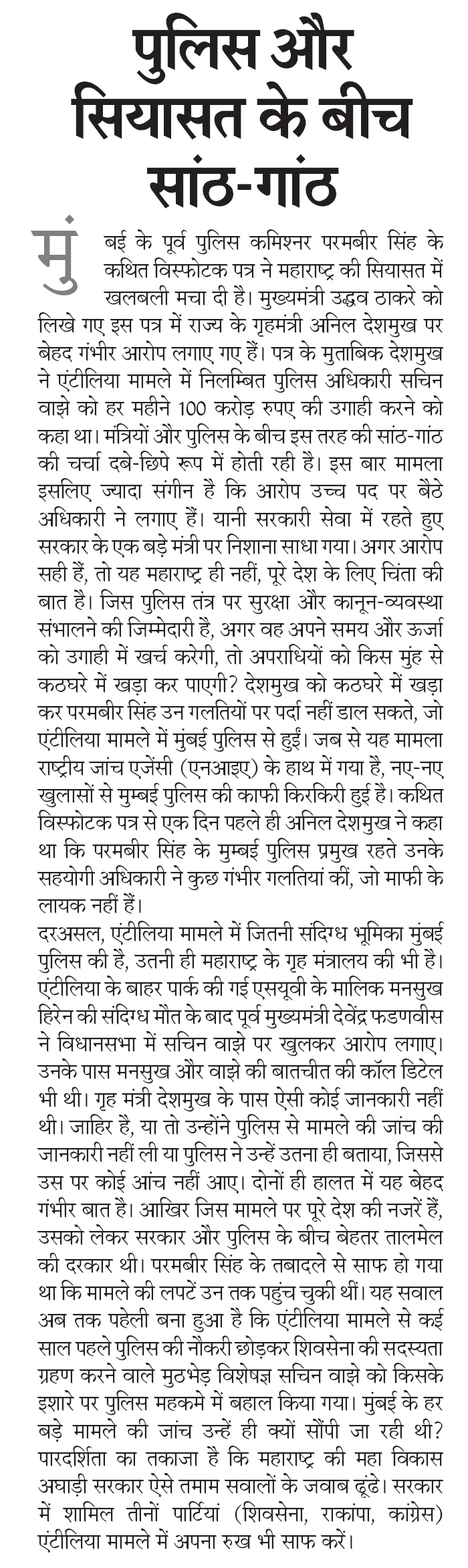 पुलिस और सियासत के बीच सांठ-गांठ

मुंबई के पूर्व पुलिस कमिश्नर परमबीर सिंह के कथित विस्फोटक पत्र ने महाराष्ट्र की सियासत में खलबली मचा दी है। मुख्यमंत्री उद्धव ठाकरे को लिखे गए इस पत्र में राज्य के गृहमंत्री अनिल देशमुख पर बेहद गंभीर आरोप लगाए गए हैं। पत्र के मुताबिक देशमुख ने एंटीलिया मामले में निलम्बित पुलिस अधिकारी सचिन वाझे को हर महीने 100 करोड़ रुपए की उगाही करने को कहा था। मंत्रियों और पुलिस के बीच इस तरह की सांठ-गांठ की चर्चा दबे-छिपे रूप में होती रही है। इस बार मामला इसलिए ज्यादा संगीन है कि आरोप उच्च पद पर बैठे अधिकारी ने लगाए हैं। यानी सरकारी सेवा में रहते हुए सरकार के एक बड़े मंत्री पर निशाना साधा गया। अगर आरोप सही हैं, तो यह महाराष्ट्र ही नहीं, पूरे देश के लिए चिंता की बात है। जिस पुलिस तंत्र पर सुरक्षा और कानून-व्यवस्था संभालने की जिम्मेदारी है, अगर वह अपने समय और ऊर्जा को उगाही में खर्च करेगी, तो अपराधियों को किस मुंह से कठघरे में खड़ा कर पाएगी? देशमुख को कठघरे में खड़ा कर परमबीर सिंह उन गलतियों पर पर्दा नहीं डाल सकते, जो एंटीलिया मामले में मुंबई पुलिस से हुईं। जब से यह मामला राष्ट्रीय जांच एजेंसी (एनआइए) के हाथ में गया है, नए-नए खुलासों से मुम्बई पुलिस की काफी किरकिरी हुई है। कथित विस्फोटक पत्र से एक दिन पहले ही अनिल देशमुख ने कहा था कि परमबीर सिंह के मुम्बई पुलिस प्रमुख रहते उनके सहयोगी अधिकारी ने कुछ गंभीर गलतियां कीं, जो माफी के लायक नहीं हैं।

दरअसल, एंटीलिया मामले में जितनी संदिग्ध भूमिका मुंबई पुलिस की है, उतनी ही महाराष्ट्र के गृह मंत्रालय की भी है। एंटीलिया के बाहर पार्क की गई एसयूवी के मालिक मनसुख हिरेन की संदिग्ध मौत के बाद पूर्व मुख्यमंत्री देवेंद्र फडणवीस ने विधानसभा में सचिन वाझे पर खुलकर आरोप लगाए। उनके पास मनसुख और वाझे की बातचीत की कॉल डिटेल भी थी। गृह मंत्री देशमुख के पास ऐसी कोई जानकारी नहीं थी। जाहिर है, या तो उन्होंने पुलिस से मामले की जांच की जानकारी नहीं ली या पुलिस ने उन्हें उतना ही बताया, जिससे उस पर कोई आंच नहीं आए। दोनों ही हालत में यह बेहद गंभीर बात है। आखिर जिस मामले पर पूरे देश की नजरें हैं, उसको लेकर सरकार और पुलिस के बीच बेहतर तालमेल की दरकार थी। परमबीर सिंह के तबादले से साफ हो गया था कि मामले की लपटें उन तक पहुंच चुकी थीं। यह सवाल अब तक पहेली बना हुआ है कि एंटीलिया मामले से कई साल पहले पुलिस की नौकरी छोड़कर शिवसेना की सदस्यता ग्रहण करने वाले मुठभेड़ विशेषज्ञ सचिन वाझे को किसके इशारे पर पुलिस महकमे में बहाल किया गया। मुंबई के हर बड़े मामले की जांच उन्हें ही क्यों सौंपी जा रही थी? पारदर्शिता का तकाजा है कि महाराष्ट्र की महा विकास अघाड़ी सरकार ऐसे तमाम सवालों के जवाब ढूंढे। सरकार में शामिल तीनों पार्टियां (शिवसेना, राकांपा, कांग्रेस) एंटीलिया मामले में अपना रुख भी साफ करें।